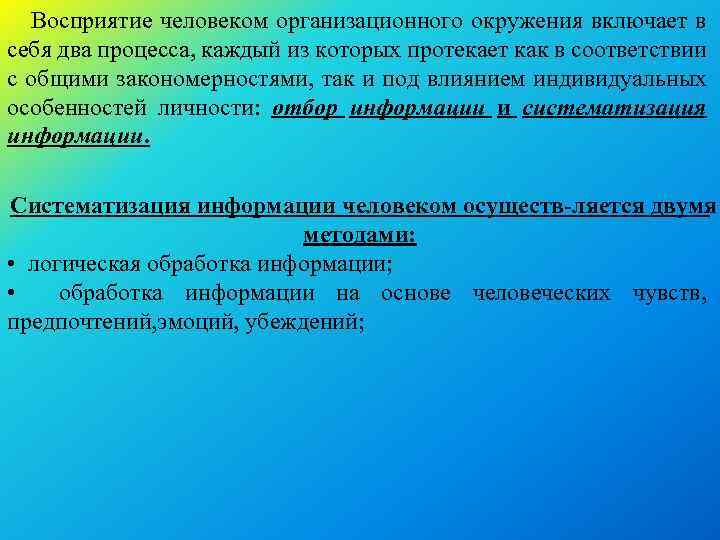 Восприятие человеком организационного окружения включает в себя два процесса, каждый из которых протекает как в соответствии с общими закономерностями, так и под влиянием индивидуальных особенностей личности: отбор информации и систематизация информации.

Систематизация информации человеком осуществ-ляется двумя методами:

• логическая обработка информации;
• обработка информации на основе человеческих чувств, предпочтений,эмоций, убеждений;